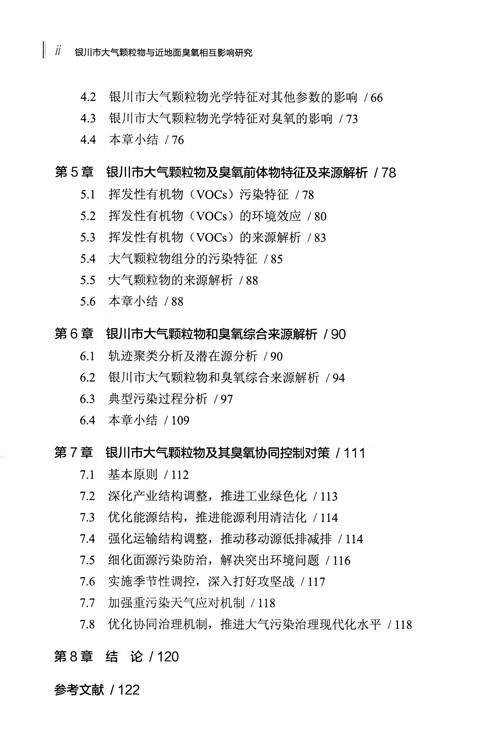 ii 银川市大气颗粒物与近地面臭氧相互影响研究

4.2 银川市大气颗粒物光学特征对其他参数的影响 / 66
4.3 银川市大气颗粒物光学特征对臭氧的影响 / 73
4.4 本章小结 / 76

第 5 章 银川市大气颗粒物及臭氧前体物特征及来源解析 / 78
5.1 挥发性有机物（VOCs）污染特征 / 78
5.2 挥发性有机物（VOCs）的环境效应 / 80
5.3 挥发性有机物（VOCs）的来源解析 / 83
5.4 大气颗粒物组分的污染特征 / 85
5.5 大气颗粒物的来源解析 / 88
5.6 本章小结 / 88

第 6 章 银川市大气颗粒物和臭氧综合来源解析 / 90
6.1 轨迹聚类分析及潜在源分析 / 90
6.2 银川市大气颗粒物和臭氧综合来源解析 / 94
6.3 典型污染过程分析 / 97
6.4 本章小结 / 109

第 7 章 银川市大气颗粒物及其臭氧协同控制对策 / 111
7.1 基本原则 / 112
7.2 深化产业结构调整，推进工业绿色化 / 113
7.3 优化能源结构，推进能源利用清洁化 / 114
7.4 强化运输结构调整，推动移动源低排减排 / 114
7.5 细化面源污染防治，解决突出环境问题 / 116
7.6 实施季节性调控，深入打好攻坚战 / 117
7.7 加强重污染天气应对机制 / 118
7.8 优化协同治理机制，推进大气污染治理现代化水平 / 118

第 8 章 结 论 / 120

参考文献 / 122